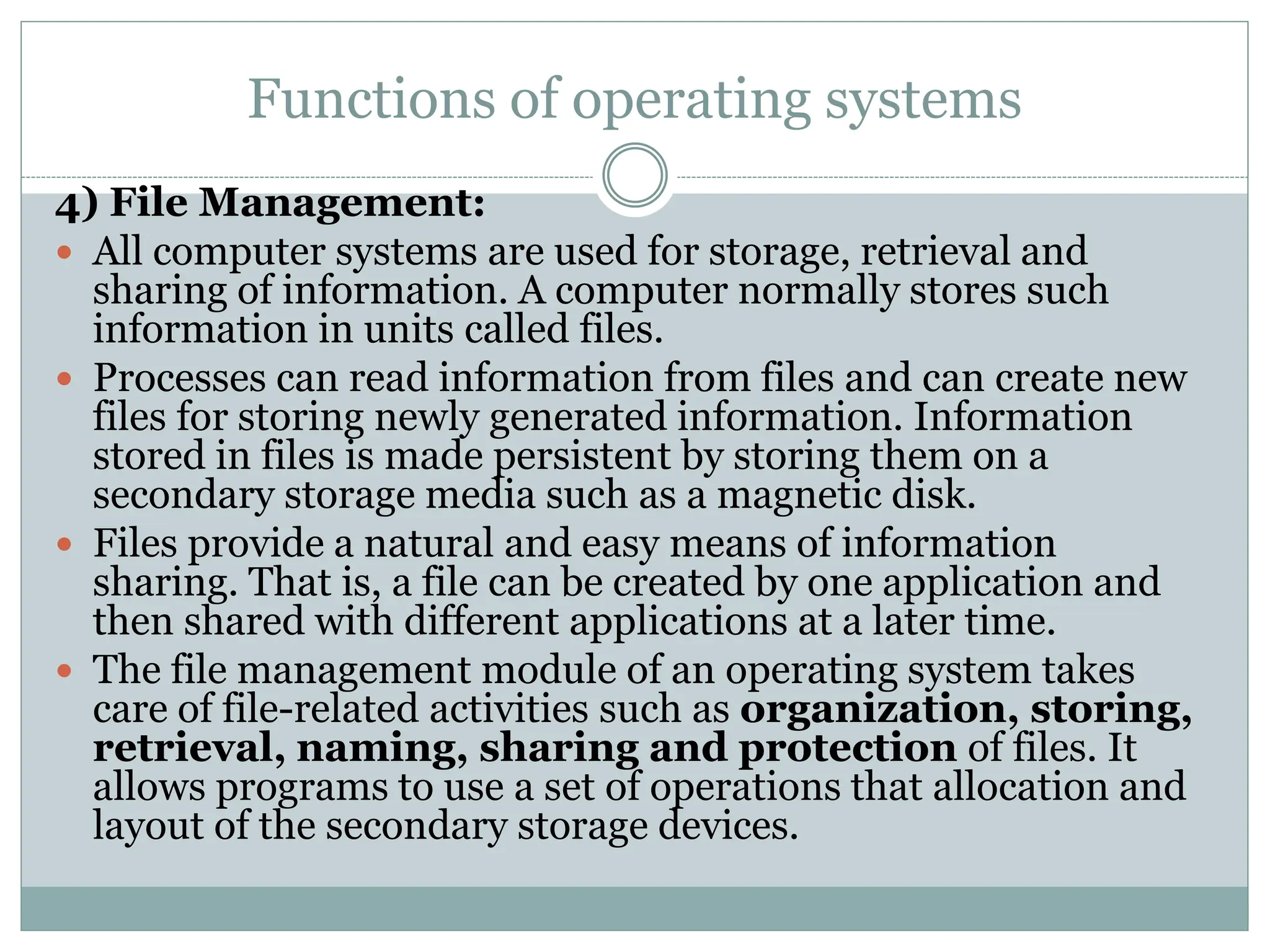 Functions of operating systems

4) File Management:

• All computer systems are used for storage, retrieval and sharing of information. A computer normally stores such information in units called files.
• Processes can read information from files and can create new files for storing newly generated information. Information stored in files is made persistent by storing them on a secondary storage media such as a magnetic disk.
• Files provide a natural and easy means of information sharing. That is, a file can be created by one application and then shared with different applications at a later time.
• The file management module of an operating system takes care of file-related activities such as organization, storing, retrieval, naming, sharing and protection of files. It allows programs to use a set of operations that allocation and layout of the secondary storage devices.